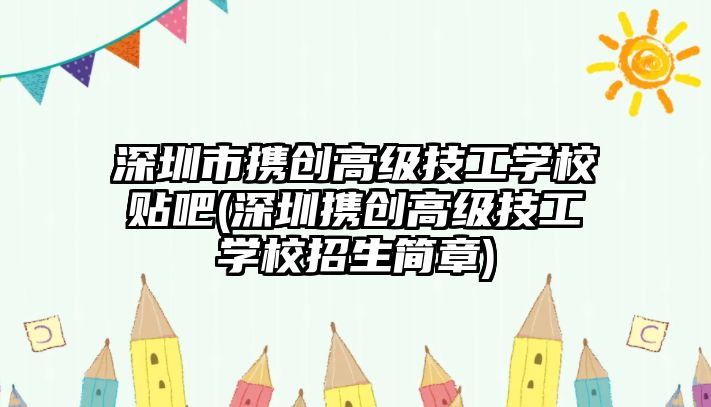 深圳市携创高级技工学校贴吧(深圳携创高级技工学校招生简章)